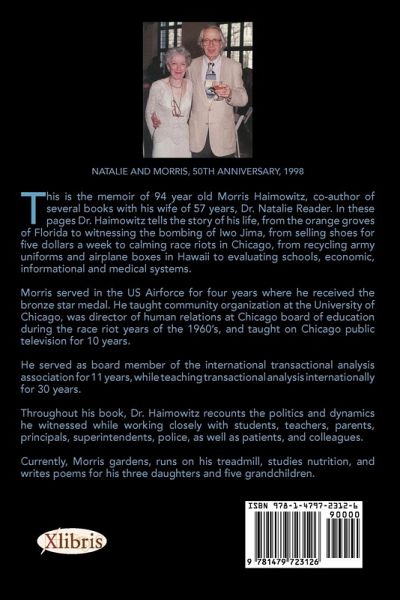 NATALIE AND MORRIS, 50TH ANNIVERSARY, 1998

This is the memoir of 94 year old Morris Haimowitz, co-author of several books with his wife of 57 years, Dr. Natalie Reader. In these pages Dr. Haimowitz tells the story of his life, from the orange groves of Florida to witnessing the bombing of Iwo Jima, from selling shoes for five dollars a week to calming race riots in Chicago, from recycling army uniforms and airplane boxes in Hawaii to evaluating schools, economic, informational and medical systems.

Morris served in the US Airforce for four years where he received the bronze star medal. He taught community organization at the University of Chicago, was director of human relations at Chicago board of education during the race riot years of the 1960's, and taught on Chicago public television for 10 years.

He served as board member of the international transactional analysis association for 11 years, while teaching transactional analysis internationally for 30 years.

Throughout his book, Dr. Haimowitz recounts the politics and dynamics he witnessed while working closely with students, teachers, parents, principals, superintendents, police, as well as patients, and colleagues.

Currently, Morris gardens, runs on his treadmill, studies nutrition, and writes poems for his three daughters and five grandchildren.

Xlibris

ISBN 978-1-4797-2312-6

90000

9 781479 723126